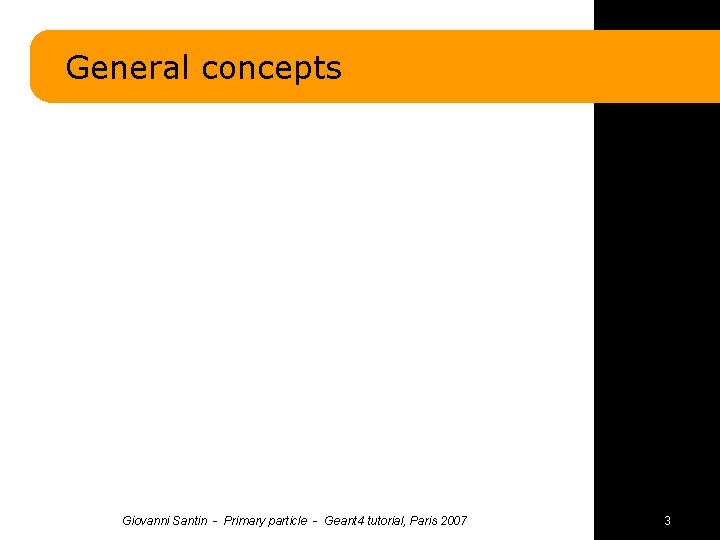 General concepts

Giovanni Santin - Primary particle - Geant4 tutorial, Paris 2007

3